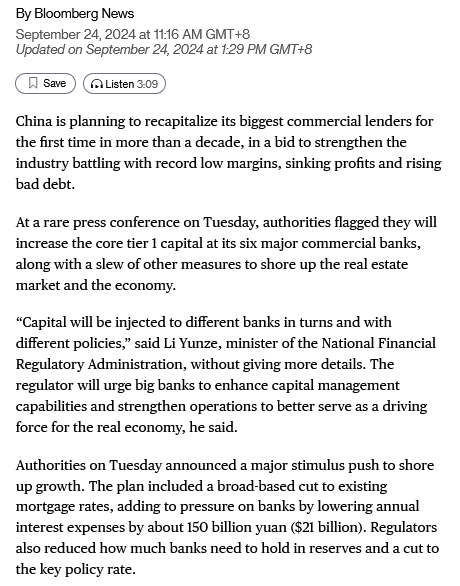 By Bloomberg News
September 24, 2024 at 11:16 AM GMT+8
Updated on September 24, 2024 at 1:29 PM GMT+8

Save
Listen 3:09

China is planning to recapitalize its biggest commercial lenders for the first time in more than a decade, in a bid to strengthen the industry battling with record low margins, sinking profits and rising bad debt.

At a rare press conference on Tuesday, authorities flagged they will increase the core tier 1 capital at its six major commercial banks, along with a slew of other measures to shore up the real estate market and the economy.

“Capital will be injected to different banks in turns and with different policies,” said Li Yunze, minister of the National Financial Regulatory Administration, without giving more details. The regulator will urge big banks to enhance capital management capabilities and strengthen operations to better serve as a driving force for the real economy, he said.

Authorities on Tuesday announced a major stimulus push to shore up growth. The plan included a broad-based cut to existing mortgage rates, adding to pressure on banks by lowering annual interest expenses by about 150 billion yuan ($21 billion). Regulators also reduced how much banks need to hold in reserves and a cut to the key policy rate.